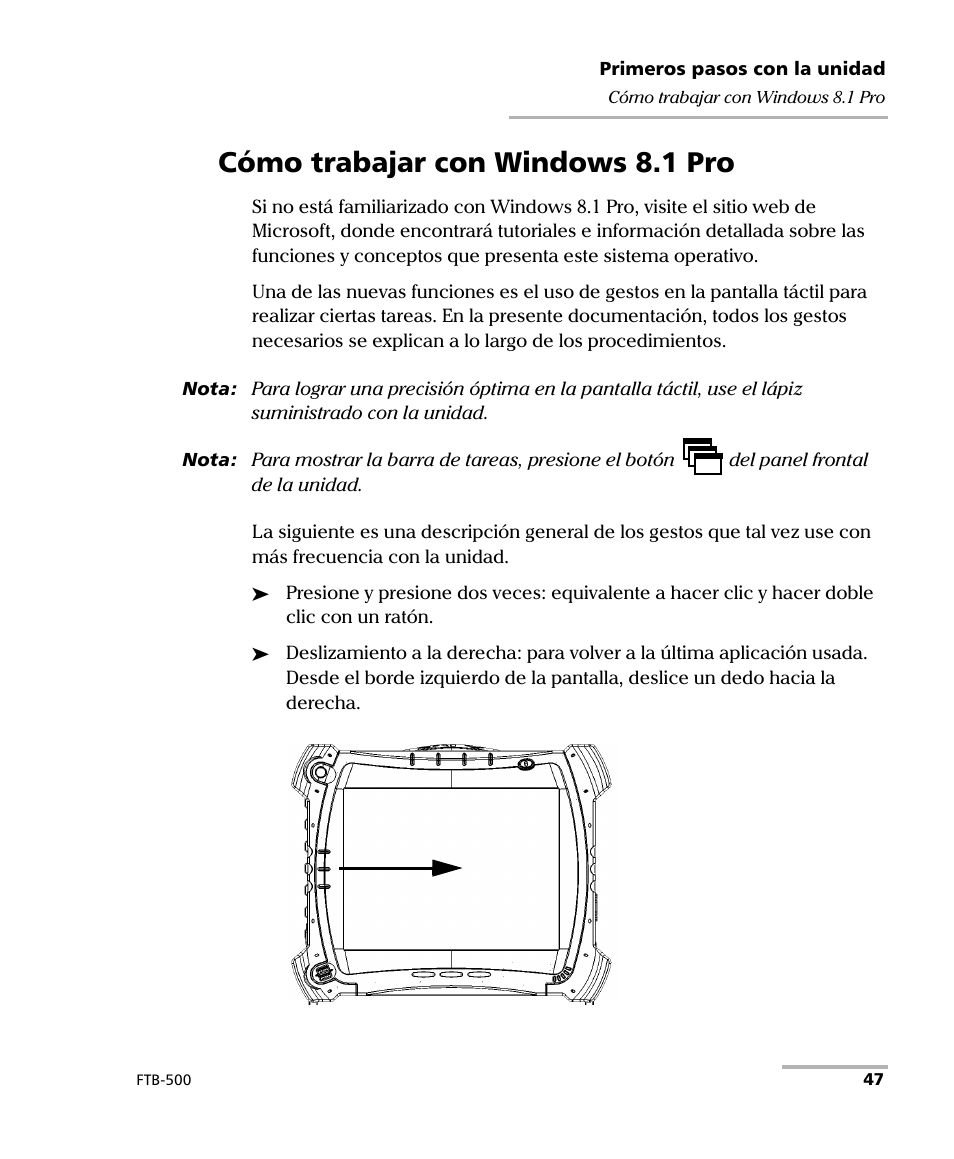 Primeros pasos con la unidad

Cómo trabajar con Windows 8.1 Pro

Cómo trabajar con Windows 8.1 Pro

Si no está familiarizado con Windows 8.1 Pro, visite el sitio web de Microsoft, donde encontrará tutoriales e información detallada sobre las funciones y conceptos que presenta este sistema operativo.

Una de las nuevas funciones es el uso de gestos en la pantalla táctil para realizar ciertas tareas. En la presente documentación, todos los gestos necesarios se explican a lo largo de los procedimientos.

Nota: Para lograr una precisión óptima en la pantalla táctil, use el lápiz suministrado con la unidad.

Nota: Para mostrar la barra de tareas, presione el botón del panel frontal de la unidad.

La siguiente es una descripción general de los gestos que tal vez use con más frecuencia con la unidad.

➤ Presione y presione dos veces: equivalente a hacer clic y hacer doble clic con un ratón.

➤ Deslizamiento a la derecha: para volver a la última aplicación usada. Desde el borde izquierdo de la pantalla, deslice un dedo hacia la derecha.

FTB-500

47